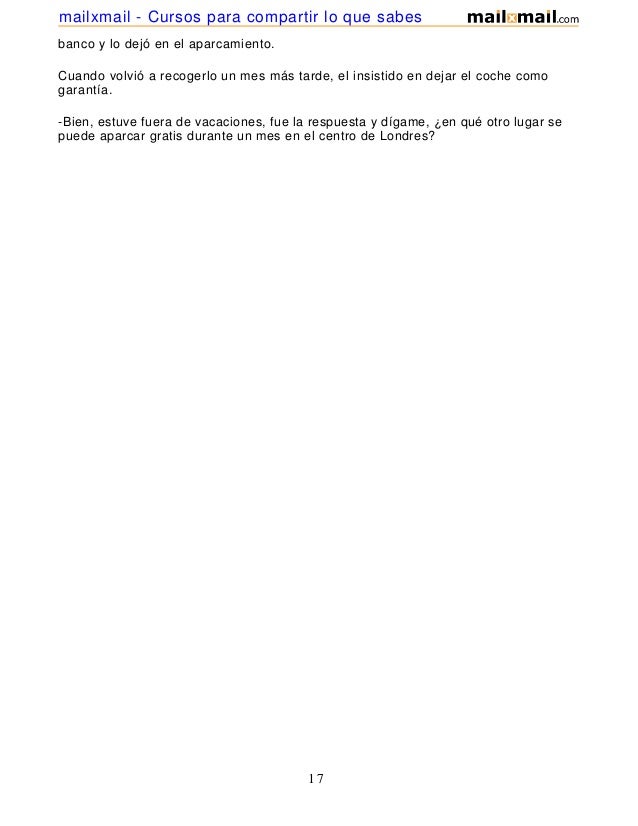 mailxmail - Cursos para compartir lo que sabes mailxmail.com

banco y lo dejó en el aparcamiento.

Cuando volvió a recogerlo un mes más tarde, el insistido en dejar el coche como garantía.

-Bien, estuve fuera de vacaciones, fue la respuesta y dígame, ¿en qué otro lugar se puede aparcar gratis durante un mes en el centro de Londres?

17